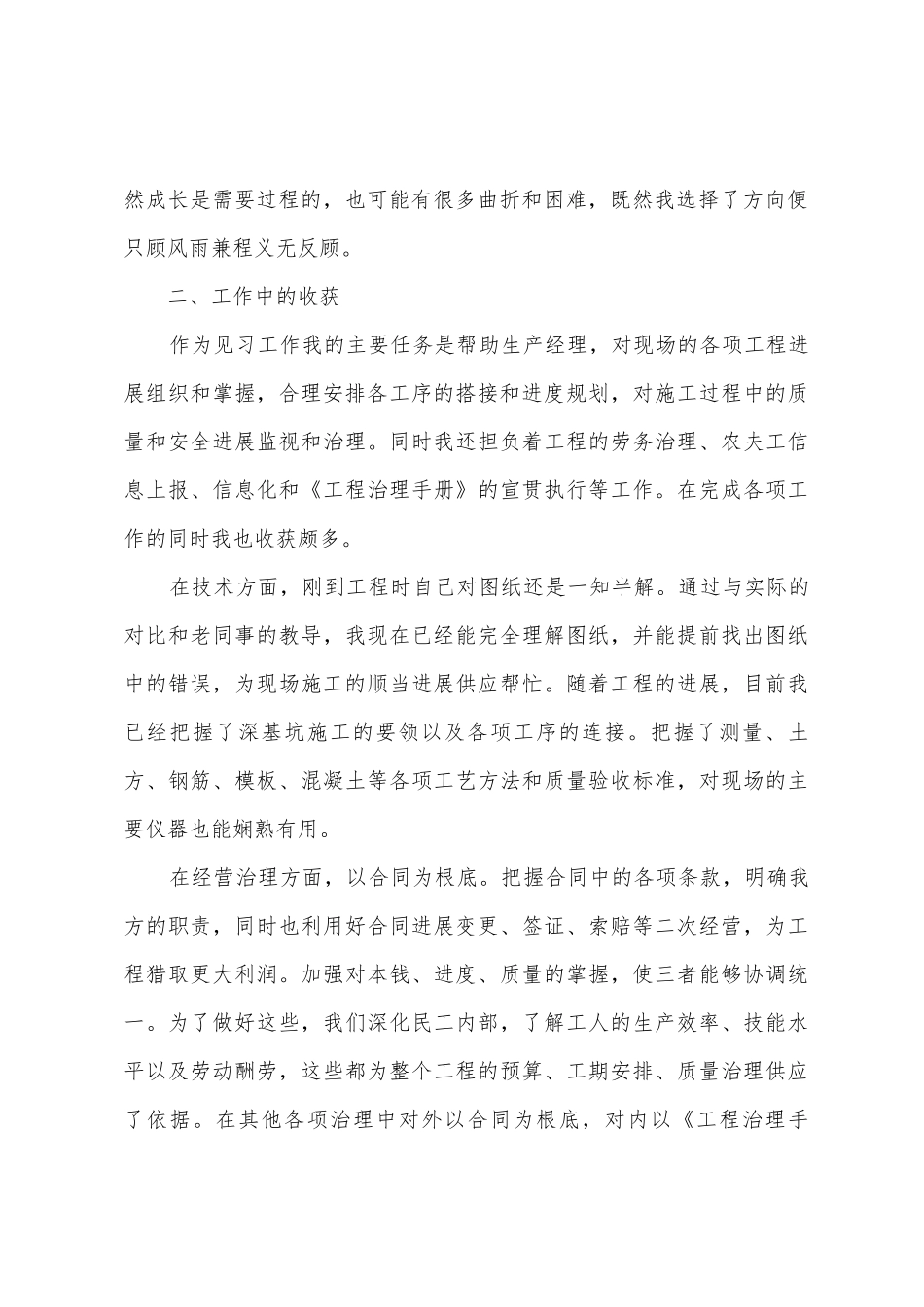 然成长是需要过程的，也可能有很多曲折和困难，既然我选择了方向便只顾风雨兼程义无反顾。

二、工作中的收获

作为见习工作我的主要任务是帮助生产经理，对现场的各项工程进展组织和掌握，合理安排各工序的搭接和进度规划，对施工过程中的质量和安全进展监视和治理。同时我还担负着工程的劳务治理、农夫工信息上报、信息化和《工程治理手册》的宣贯执行等工作。在完成各项工作的同时我也收获颇多。

在技术方面，刚到工程时自己对图纸还是一知半解。通过与实际的对比和老同事的教导，我现在已经能完全理解图纸，并能提前找出图纸中的错误，为现场施工的顺当进展供应帮忙。随着工程的进展，目前我已经把握了深基坑施工的要领以及各项工序的连接。把握了测量、土方、钢筋、模板、混凝土等各项工艺方法和质量验收标准，对现场的主要仪器也能娴熟有用。

在经营治理方面，以合同为根底。把握合同中的各项条款，明确我方的职责，同时也利用好合同进展变更、签证、索赔等二次经营，为工程猎取更大利润。加强对本钱、进度、质量的掌握，使三者能够协调统一。为了做好这些，我们深化民工内部，了解工人的生产效率、技能水平以及劳动酬劳，这些都为整个工程的预算、工期安排、质量治理供应了依据。在其他各项治理中对外以合同为根底，对内以《工程治理手